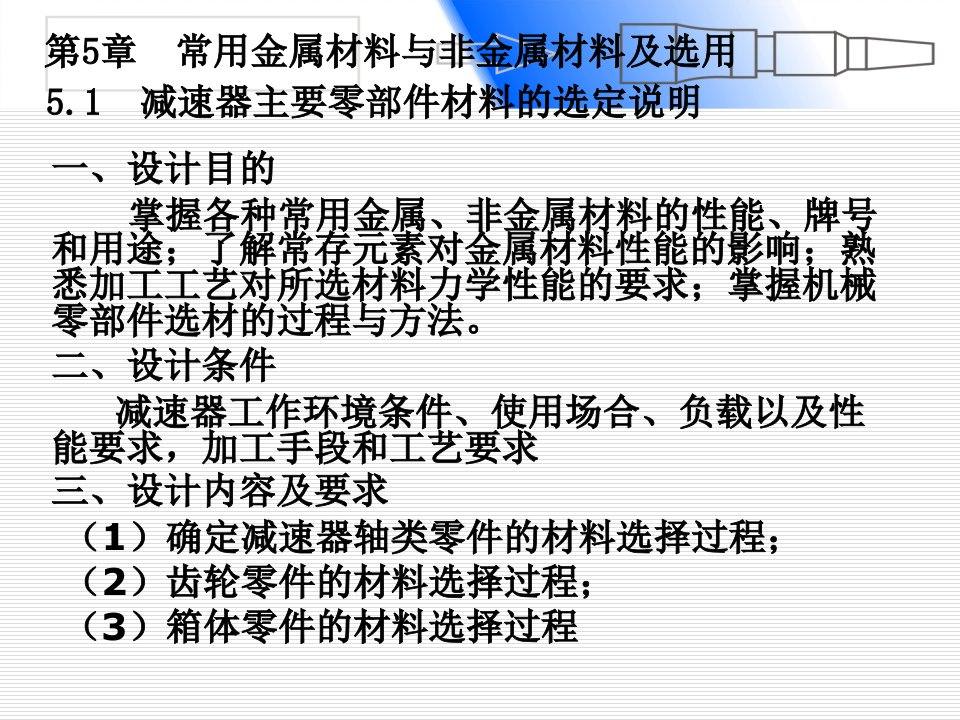 第5章　常用金属材料与非金属材料及选用
5.1　减速器主要零部件材料的选定说明

一、设计目的

掌握各种常用金属、非金属材料的性能、牌号和用途；了解常存元素对金属材料性能的影响；熟悉加工工艺对所选材料力学性能的要求；掌握机械零部件选材的过程与方法。

二、设计条件

减速器工作环境条件、使用场合、负载以及性能要求，加工手段和工艺要求

三、设计内容及要求

（1）确定减速器轴类零件的材料选择过程；
（2）齿轮零件的材料选择过程；
（3）箱体零件的材料选择过程